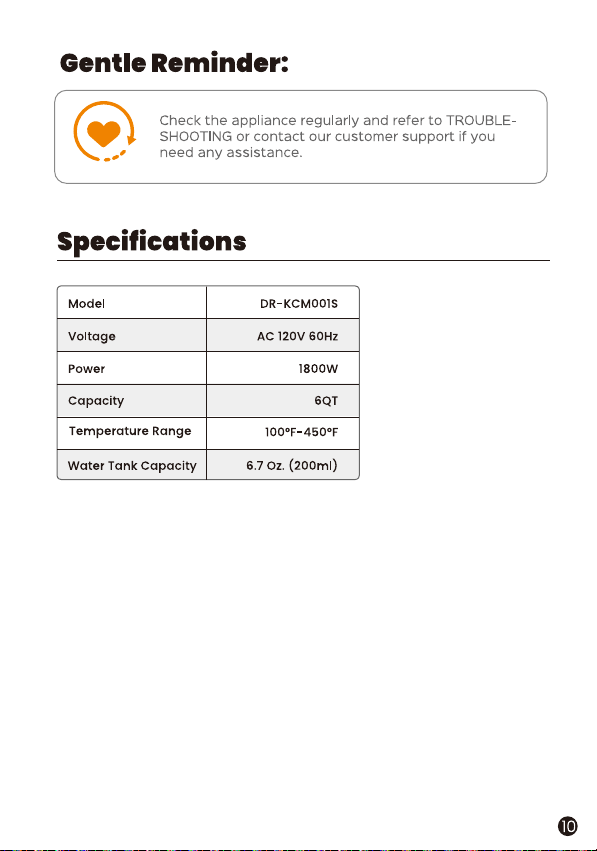 Gentle Reminder:

Check the appliance regularly and refer to TROUBLESHOOTING or contact our customer support if you need any assistance.

Specifications

| Model | DR-KCM001S |
|---|---|
| Voltage | AC 120V 60Hz |
| Power | 1800W |
| Capacity | 6QT |
| Temperature Range | 100°F-450°F |
| Water Tank Capacity | 6.7 Oz. (200ml) |

10